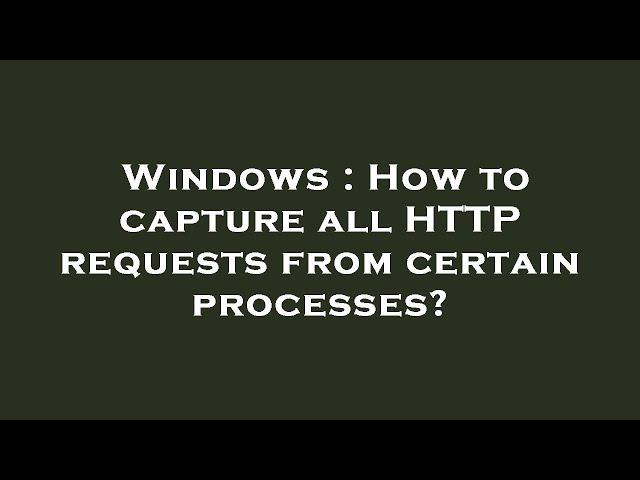 Windows : How to capture all HTTP requests from certain processes?